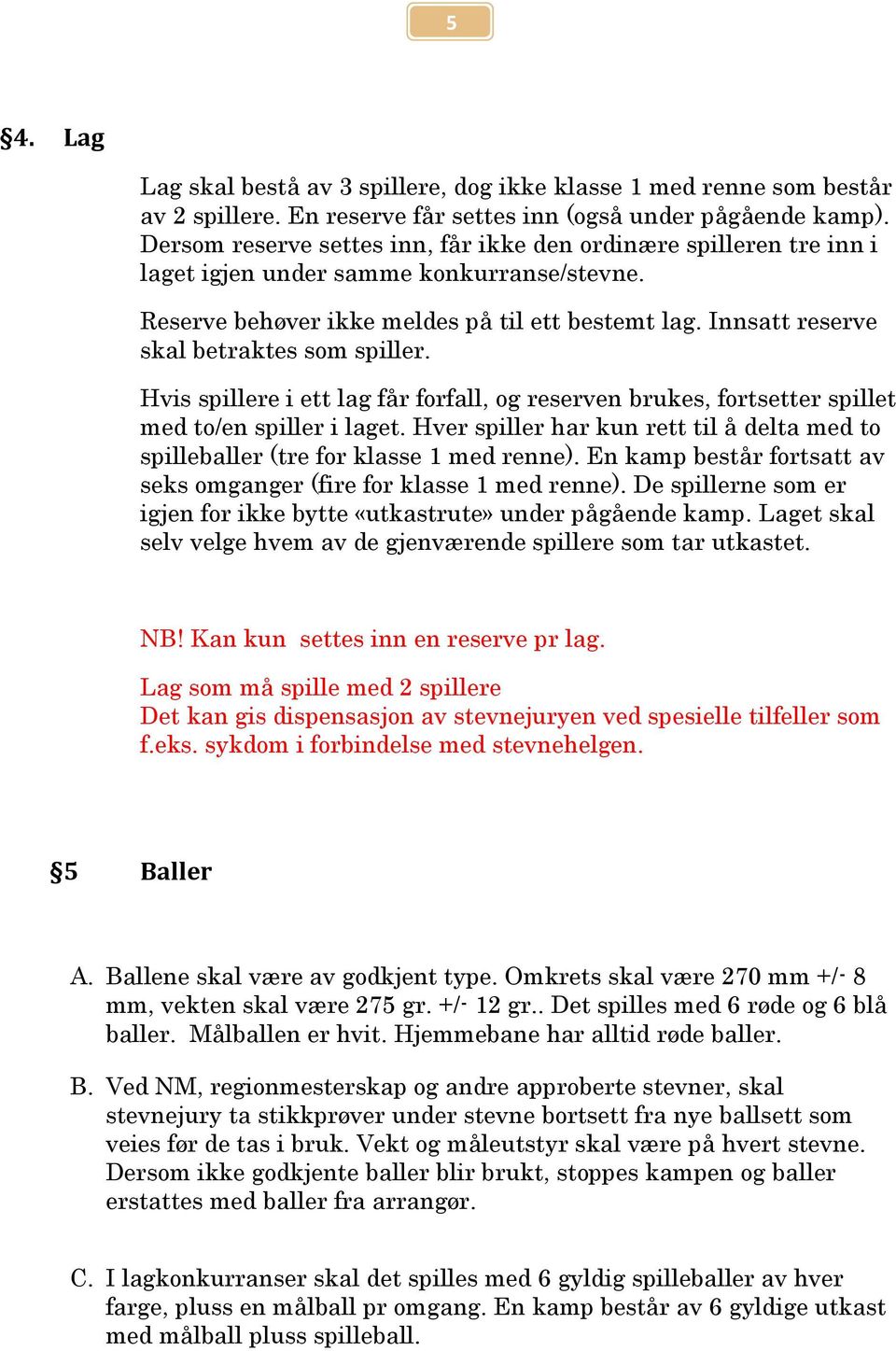 5

§4. Lag

Lag skal bestå av 3 spillere, dog ikke klasse 1 med renne som består av 2 spillere. En reserve får settes inn (også under pågående kamp). Dersom reserve settes inn, får ikke den ordinære spilleren tre inn i laget igjen under samme konkurranse/stevne.

Reserve behøver ikke meldes på til ett bestemt lag. Innsatt reserve skal betraktes som spiller.

Hvis spillere i ett lag får forfall, og reserven brukes, fortsetter spillet med to/en spiller i laget. Hver spiller har kun rett til å delta med to spilleballer (tre for klasse 1 med renne). En kamp består fortsatt av seks omganger (fire for klasse 1 med renne). De spillerne som er igjen for ikke bytte «utkastrute» under pågående kamp. Laget skal selv velge hvem av de gjenværende spillere som tar utkastet.

NB! Kan kun settes inn en reserve pr lag.

Lag som må spille med 2 spillere
Det kan gis dispensasjon av stevnejuryen ved spesielle tilfeller som f.eks. sykdom i forbindelse med stevnehelgen.

§5 Baller

A. Ballene skal være av godkjent type. Omkrets skal være 270 mm +/- 8 mm, vekten skal være 275 gr. +/- 12 gr.. Det spilles med 6 røde og 6 blå baller. Målballen er hvit. Hjemmebane har alltid røde baller.

B. Ved NM, regionmesterskap og andre approberte stevner, skal stevnejury ta stikkprøver under stevne bortsett fra nye ballsett som veies før de tas i bruk. Vekt og måleutstyr skal være på hvert stevne. Dersom ikke godkjente baller blir brukt, stoppes kampen og baller erstattes med baller fra arrangør.

C. I lagkonkurranser skal det spilles med 6 gyldig spilleballer av hver farge, pluss en målball pr omgang. En kamp består av 6 gyldige utkast med målball pluss spilleball.